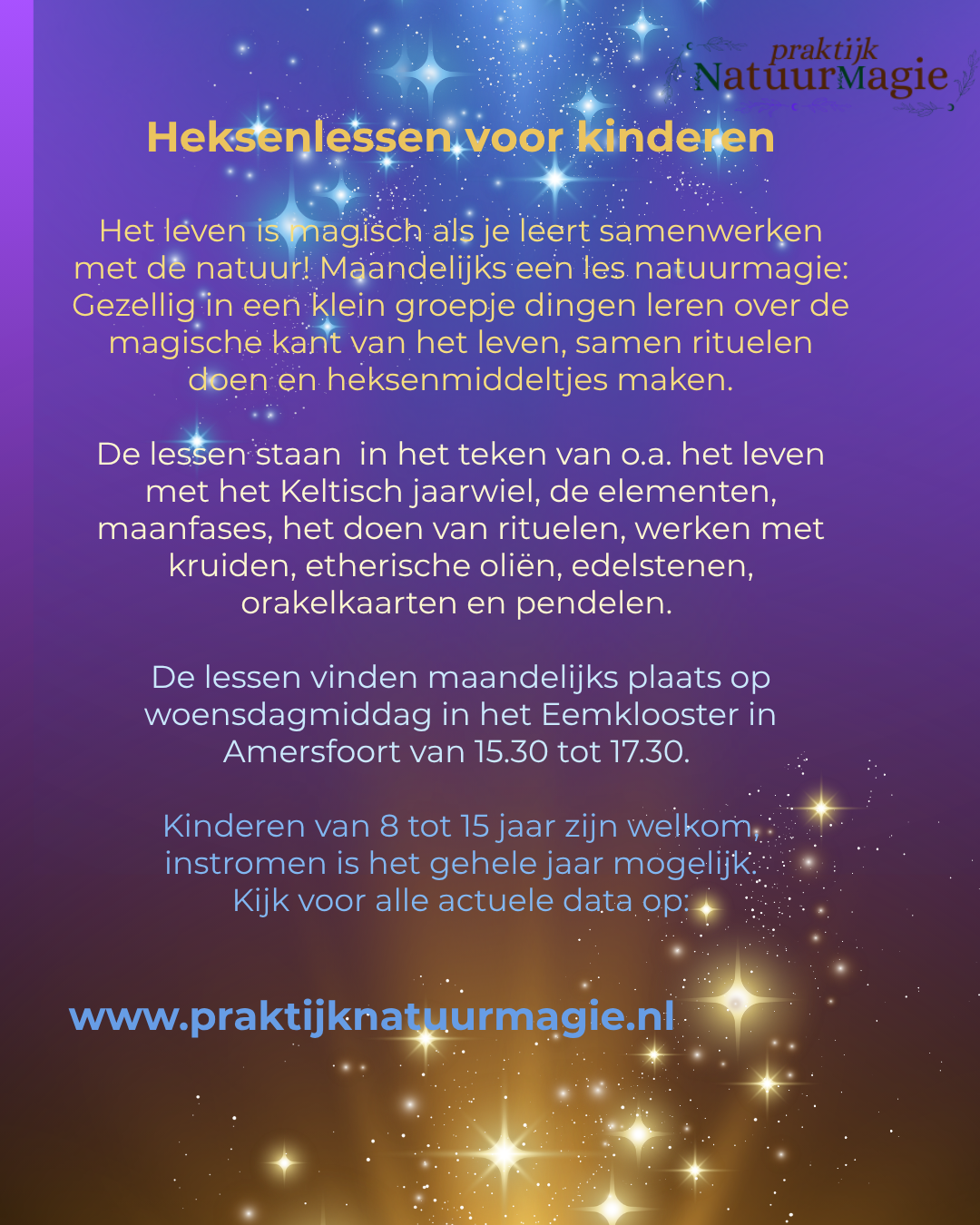 praktijk
NatuurMagie

Heksenlessen voor kinderen

Het leven is magisch als je leert samenwerken met de natuur! Maandelijks een les natuurmagie: Gezellig in een klein groepje dingen leren over de magische kant van het leven, samen rituelen doen en heksenmiddeltjes maken.

De lessen staan  in het teken van o.a. het leven met het Keltisch jaarwiel, de elementen, maanfases, het doen van rituelen, werken met kruiden, etherische oliën, edelstenen, orakelkaarten en pendelen.

De lessen vinden maandelijks plaats op woensdagmiddag in het Eemklooster in Amersfoort van 15.30 tot 17.30.

Kinderen van 8 tot 15 jaar zijn welkom, instromen is het gehele jaar mogelijk. Kijk voor alle actuele data op:

www.praktijknatuurmagie.nl